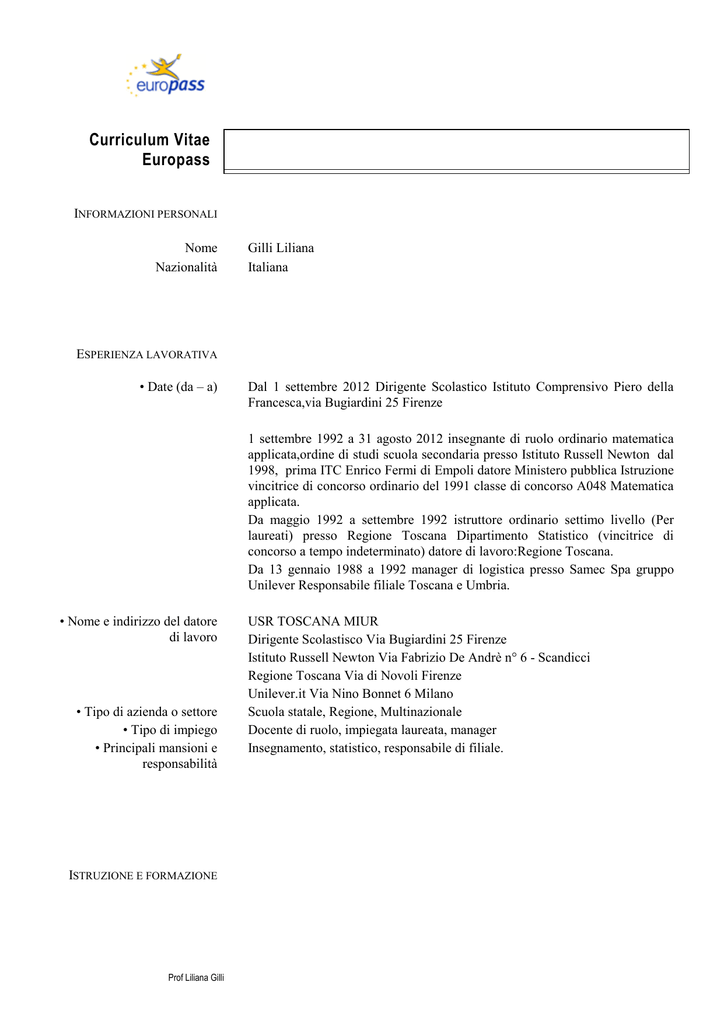 europass

Curriculum Vitae Europass

INFORMAZIONI PERSONALI

Nome Gilli Liliana
Nazionalità Italiana

ESPERIENZA LAVORATIVA

• Date (da – a) Dal 1 settembre 2012 Dirigente Scolastico Istituto Comprensivo Piero della Francesca,via Bugiardini 25 Firenze

1 settembre 1992 a 31 agosto 2012 insegnante di ruolo ordinario matematica applicata,ordine di studi scuola secondaria presso Istituto Russell Newton dal 1998, prima ITC Enrico Fermi di Empoli datore Ministero pubblica Istruzione vincitrice di concorso ordinario del 1991 classe di concorso A048 Matematica applicata.
Da maggio 1992 a settembre 1992 istruttore ordinario settimo livello (Per laureati) presso Regione Toscana Dipartimento Statistico (vincitrice di concorso a tempo indeterminato) datore di lavoro:Regione Toscana.
Da 13 gennaio 1988 a 1992 manager di logistica presso Samec Spa gruppo Unilever Responsabile filiale Toscana e Umbria.

• Nome e indirizzo del datore di lavoro USR TOSCANA MIUR
Dirigente Scolastisco Via Bugiardini 25 Firenze
Istituto Russell Newton Via Fabrizio De Andrè n° 6 - Scandicci
Regione Toscana Via di Novoli Firenze
Unilever.it Via Nino Bonnet 6 Milano
• Tipo di azienda o settore Scuola statale, Regione, Multinazionale
• Tipo di impiego Docente di ruolo, impiegata laureata, manager
• Principali mansioni e responsabilità Insegnamento, statistico, responsabile di filiale.

ISTRUZIONE E FORMAZIONE

Prof Liliana Gilli